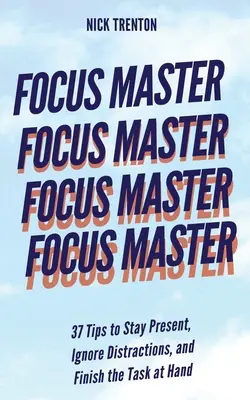 NICK TRENTON

FOCUS MASTER
FOCUS MASTER
FOCUS MASTER
FOCUS MASTER

37 Tips to Stay Present, Ignore Distractions, and Finish the Task at Hand